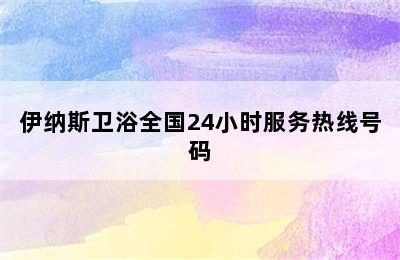 伊纳斯卫浴全国24小时服务热线号码